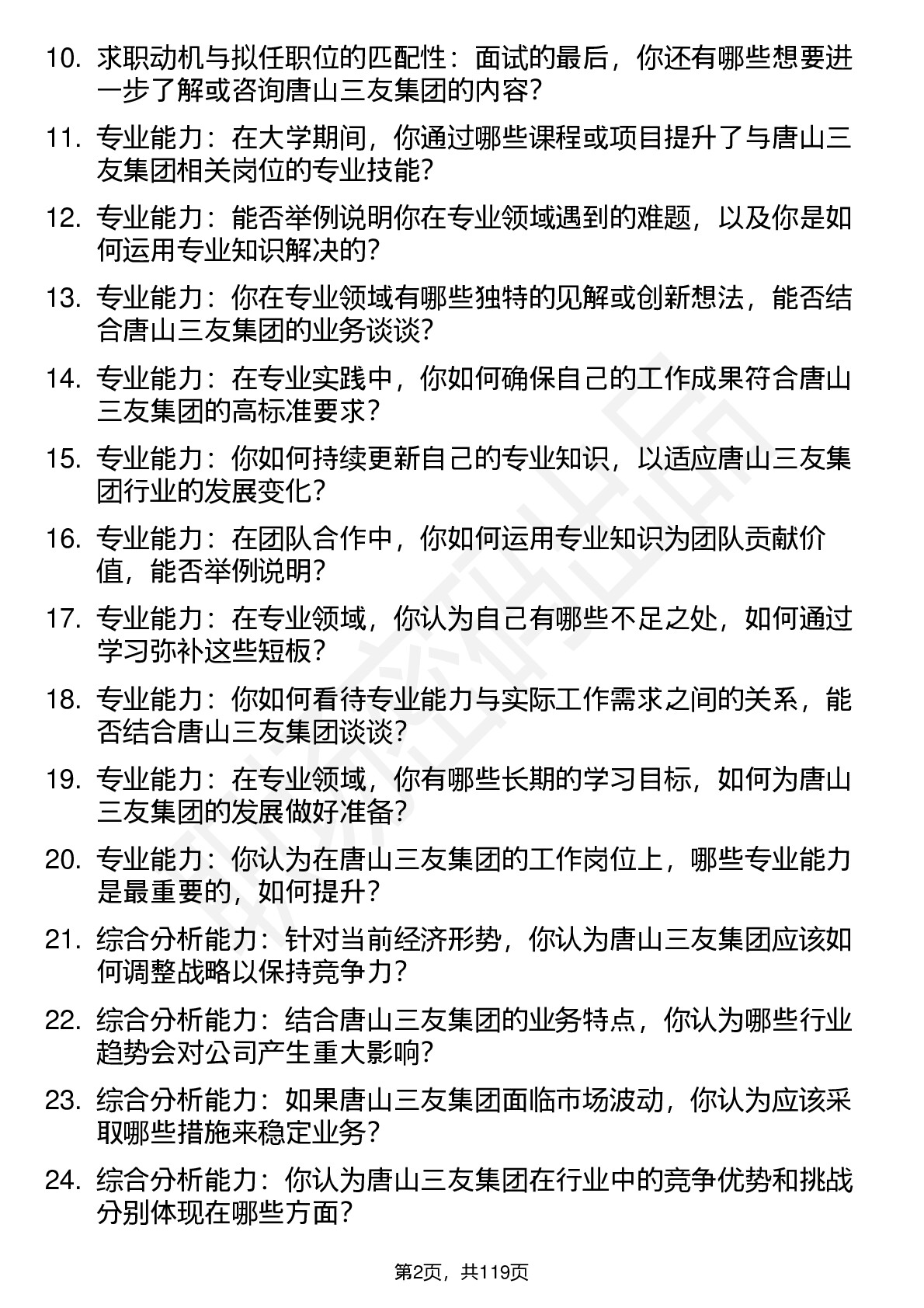 10. 求职动机与拟任职位的匹配性：面试的最后，你还有哪些想要进一步了解或咨询唐山三友集团的内容？

11. 专业能力：在大学期间，你通过哪些课程或项目提升了与唐山三友集团相关岗位的专业技能？

12. 专业能力：能否举例说明你在专业领域遇到的难题，以及你是如何运用专业知识解决的？

13. 专业能力：你在专业领域有哪些独特的见解或创新想法，能否结合唐山三友集团的业务谈谈？

14. 专业能力：在专业实践中，你如何确保自己的工作成果符合唐山三友集团的高标准要求？

15. 专业能力：你如何持续更新自己的专业知识，以适应唐山三友集团行业的发展变化？

16. 专业能力：在团队合作中，你如何运用专业知识为团队贡献价值，能否举例说明？

17. 专业能力：在专业领域，你认为自己有哪些不足之处，如何通过学习弥补这些短板？

18. 专业能力：你如何看待专业能力与实际工作需求之间的关系，能否结合唐山三友集团谈谈？

19. 专业能力：在专业领域，你有哪些长期的学习目标，如何为唐山三友集团的发展做好准备？

20. 专业能力：你认为在唐山三友集团的工作岗位上，哪些专业能力是最重要的，如何提升？

21. 综合分析能力：针对当前经济形势，你认为唐山三友集团应该如何调整战略以保持竞争力？

22. 综合分析能力：结合唐山三友集团的业务特点，你认为哪些行业趋势会对公司产生重大影响？

23. 综合分析能力：如果唐山三友集团面临市场波动，你认为应该采取哪些措施来稳定业务？

24. 综合分析能力：你认为唐山三友集团在行业中的竞争优势和挑战分别体现在哪些方面？

第2页，共119页